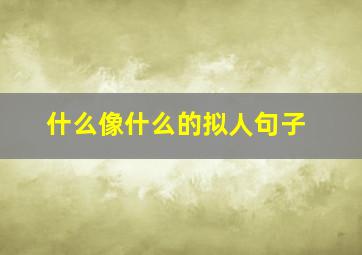 什么像什么的拟人句子